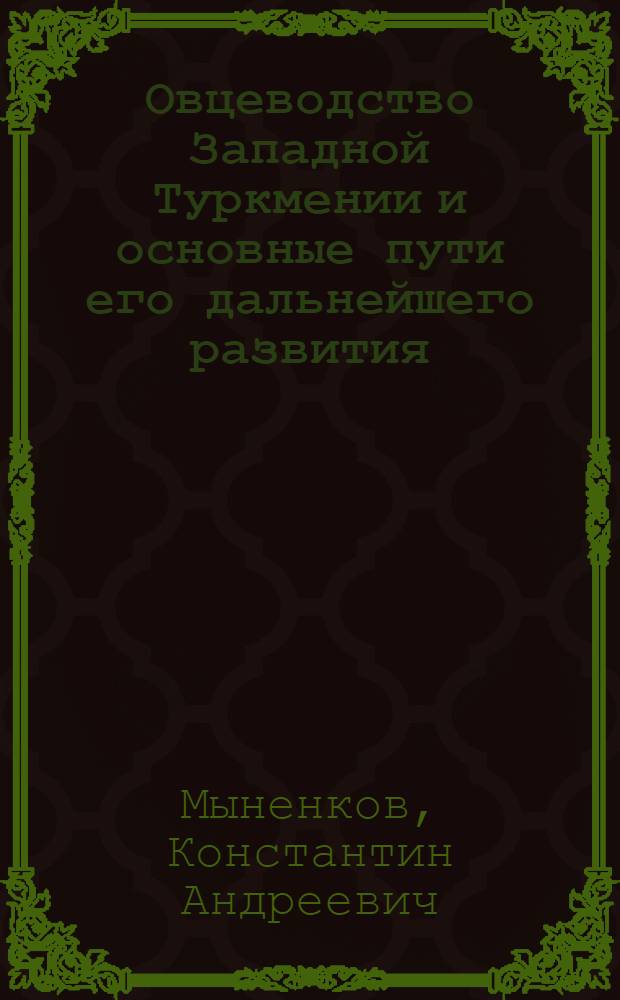 Овцеводство Западной Туркмении и основные пути его дальнейшего развития

Мыненков, Константин Андреевич